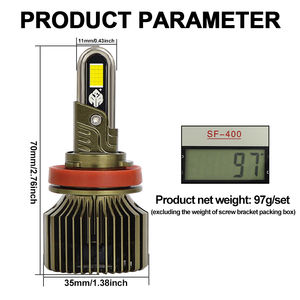 PRODUCT PARAMETER

11mm/0.43inch

70mm/2.76inch

35mm/1.38inch

SF-400

97

Product net weight: 97g/set
(excluding the weight of screw bracket packing box)